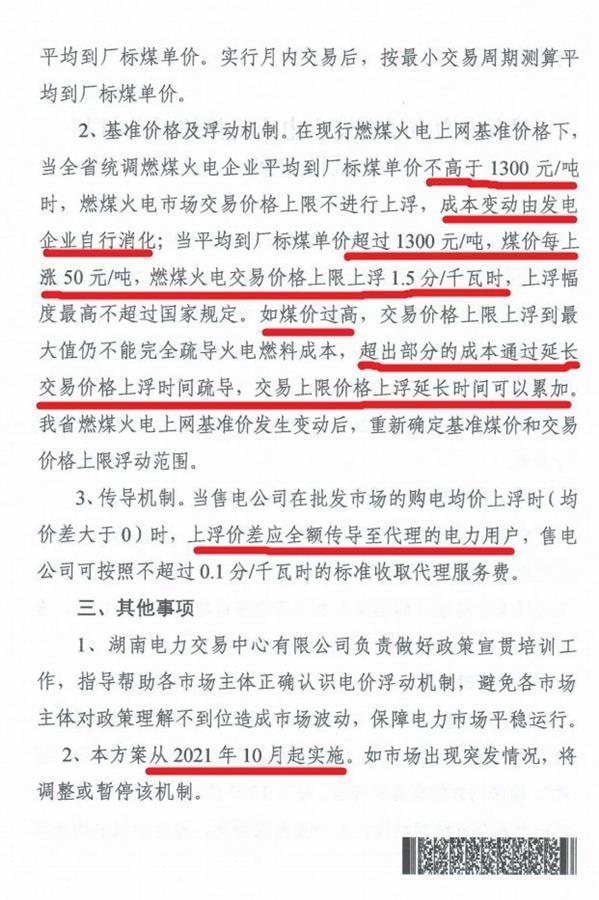 平均到厂标煤单价。实行月内交易后，按最小交易周期测算平均到厂标煤单价。

2、基准价格及浮动机制。在现行燃煤火电上网基准价格下，当全省统调燃煤火电企业平均到厂标煤单价不高于1300元/吨时，燃煤火电市场交易价格上限不进行上浮，成本变动由发电企业自行消化；当平均到厂标煤单价超过1300元/吨，煤价每上涨50元/吨，燃煤火电交易价格上限上浮1.5分/千瓦时，上浮幅度最高不超过国家规定。如煤价过高，交易价格上限上浮到最大值仍不能完全疏导火电燃料成本，超出部分的成本通过延长交易价格上浮时间疏导，交易上限价格上浮延长时间可以累加。我省燃煤火电上网基准价发生变动后，重新确定基准煤价和交易价格上限浮动范围。

3、传导机制。当售电公司在批发市场的购电均价上浮时（均价差大于0）时，上浮价差应全额传导至代理的电力用户，售电公司可按照不超过0.1分/千瓦时的标准收取代理服务费。

三、其他事项

1、湖南电力交易中心有限公司负责做好政策宣贯培训工作，指导帮助各市场主体正确认识电价浮动机制，避免各市场主体对政策理解不到位造成市场波动，保障电力市场平稳运行。

2、本方案从2021年10月起实施。如市场出现突发情况，将调整或暂停该机制。